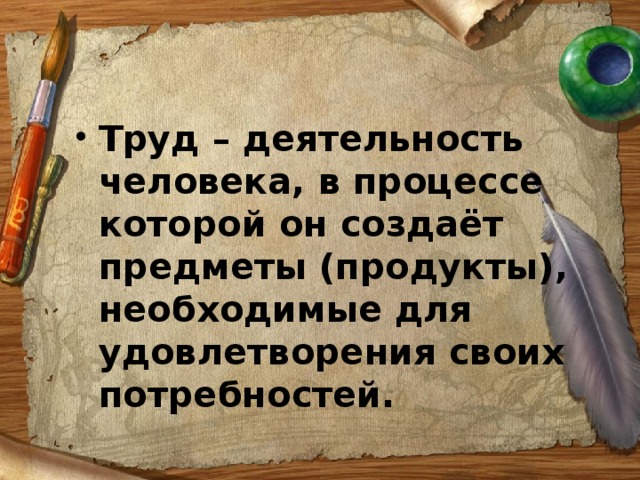 • Труд – деятельность человека, в процессе которой он создаёт предметы (продукты), необходимые для удовлетворения своих потребностей.